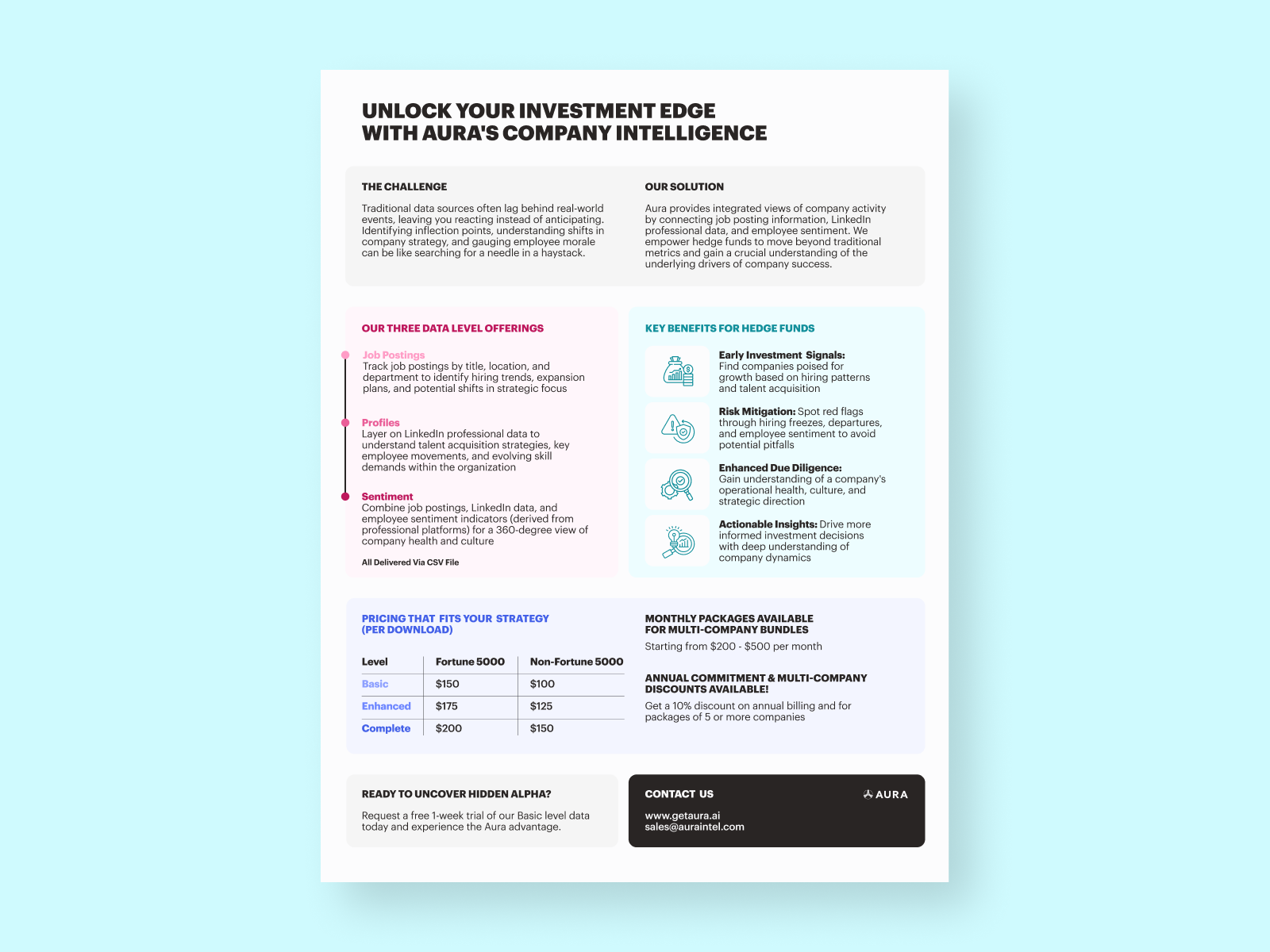 UNLOCK YOUR INVESTMENT EDGE
WITH AURA'S COMPANY INTELLIGENCE

THE CHALLENGE

Traditional data sources often lag behind real-world events, leaving you reacting instead of anticipating. Identifying inflection points, understanding shifts in company strategy, and gauging employee morale can be like searching for a needle in a haystack.

OUR SOLUTION

Aura provides integrated views of company activity by connecting job posting information, LinkedIn professional data, and employee sentiment. We empower hedge funds to move beyond traditional metrics and gain a crucial understanding of the underlying drivers of company success.

OUR THREE DATA LEVEL OFFERINGS

Job Postings
Track job postings by title, location, and department to identify hiring trends, expansion plans, and potential shifts in strategic focus

Profiles
Layer on LinkedIn professional data to understand talent acquisition strategies, key employee movements, and evolving skill demands within the organization

Sentiment
Combine job postings, LinkedIn data, and employee sentiment indicators (derived from professional platforms) for a 360-degree view of company health and culture

All Delivered Via CSV File

KEY BENEFITS FOR HEDGE FUNDS

Early Investment Signals: Find companies poised for growth based on hiring patterns and talent acquisition

Risk Mitigation: Spot red flags through hiring freezes, departures, and employee sentiment to avoid potential pitfalls

Enhanced Due Diligence: Gain understanding of a company's operational health, culture, and strategic direction

Actionable Insights: Drive more informed investment decisions with deep understanding of company dynamics

PRICING THAT FITS YOUR STRATEGY
(PER DOWNLOAD)

| Level | Fortune 5000 | Non-Fortune 5000 |
|---|---|---|
| Basic | $150 | $100 |
| Enhanced | $175 | $125 |
| Complete | $200 | $150 |

MONTHLY PACKAGES AVAILABLE
FOR MULTI-COMPANY BUNDLES

Starting from $200 - $500 per month

ANNUAL COMMITMENT & MULTI-COMPANY DISCOUNTS AVAILABLE!

Get a 10% discount on annual billing and for packages of 5 or more companies

READY TO UNCOVER HIDDEN ALPHA?

Request a free 1-week trial of our Basic level data today and experience the Aura advantage.

CONTACT US

AURA

www.getaura.ai
sales@auraintel.com